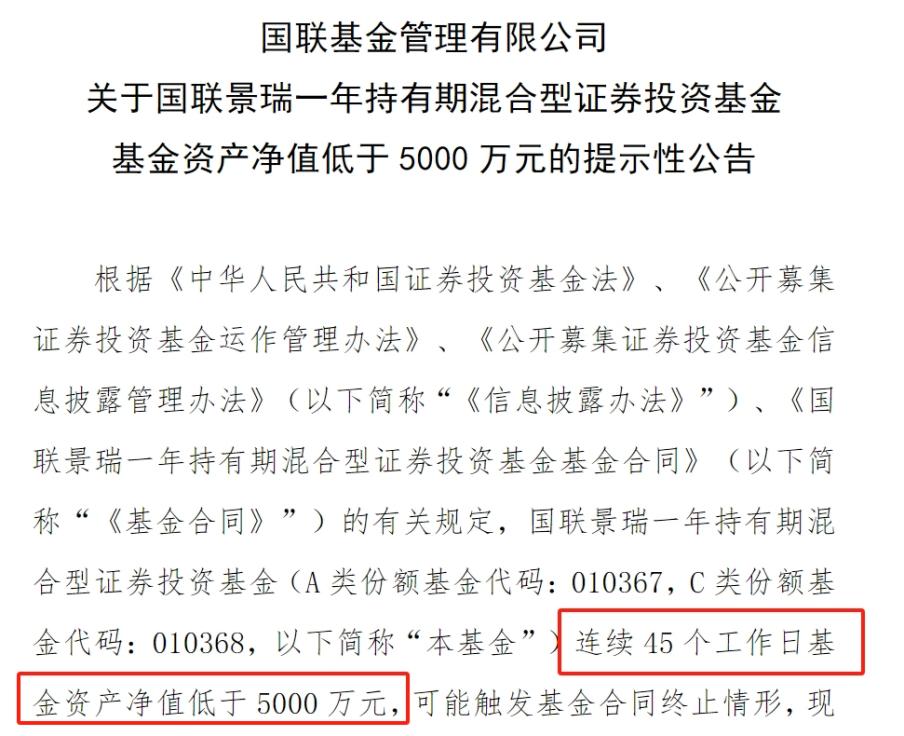 国联基金管理有限公司
关于国联景瑞一年持有期混合型证券投资基金
基金资产净值低于5000万元的提示性公告

根据《中华人民共和国证券投资基金法》、《公开募集证券投资基金运作管理办法》、《公开募集证券投资基金信息披露管理办法》（以下简称“《信息披露办法》”）、《国联景瑞一年持有期混合型证券投资基金基金合同》（以下简称“《基金合同》”）的有关规定，国联景瑞一年持有期混合型证券投资基金（A类份额基金代码：010367，C类份额基金代码：010368，以下简称“本基金”）连续45个工作日基金资产净值低于5000万元，可能触发基金合同终止情形，现